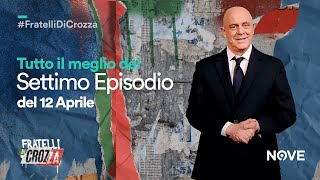 #FratelliDiCrozza

Tutto il meglio del
Settimo Episodio
del 12 Aprile

FRATELLI DI CROZZA

NOVE